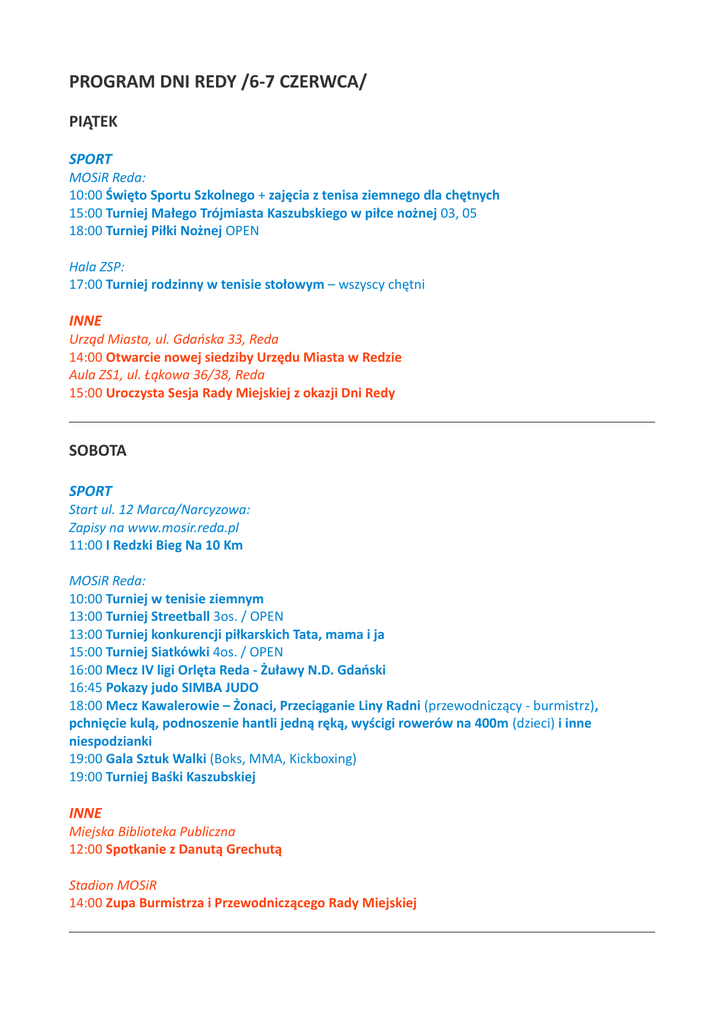 PROGRAM DNI REDY /6-7 CZERWCA/

PIĄTEK

SPORT
MOSiR Reda:
10:00 Święto Sportu Szkolnego + zajęcia z tenisa ziemnego dla chętnych
15:00 Turniej Małego Trójmiasta Kaszubskiego w piłce nożnej 03, 05
18:00 Turniej Piłki Nożnej OPEN

Hala ZSP:
17:00 Turniej rodzinny w tenisie stołowym – wszyscy chętni

INNE
Urząd Miasta, ul. Gdańska 33, Reda
14:00 Otwarcie nowej siedziby Urzędu Miasta w Redzie
Aula ZS1, ul. Łąkowa 36/38, Reda
15:00 Uroczysta Sesja Rady Miejskiej z okazji Dni Redy

SOBOTA

SPORT
Start ul. 12 Marca/Narcyzowa:
Zapisy na www.mosir.reda.pl
11:00 I Redzki Bieg Na 10 Km

MOSiR Reda:
10:00 Turniej w tenisie ziemnym
13:00 Turniej Streetball 3os. / OPEN
13:00 Turniej konkurencji piłkarskich Tata, mama i ja
15:00 Turniej Siatkówki 4os. / OPEN
16:00 Mecz IV ligi Orlęta Reda - Żuławy N.D. Gdański
16:45 Pokazy judo SIMBA JUDO
18:00 Mecz Kawalerowie – Żonaci, Przeciąganie Liny Radni (przewodniczący - burmistrz), pchnięcie kulą, podnoszenie hantli jedną ręką, wyścigi rowerów na 400m (dzieci) i inne niespodzianki
19:00 Gala Sztuk Walki (Boks, MMA, Kickboxing)
19:00 Turniej Baśki Kaszubskiej

INNE
Miejska Biblioteka Publiczna
12:00 Spotkanie z Danutą Grechutą

Stadion MOSiR
14:00 Zupa Burmistrza i Przewodniczącego Rady Miejskiej